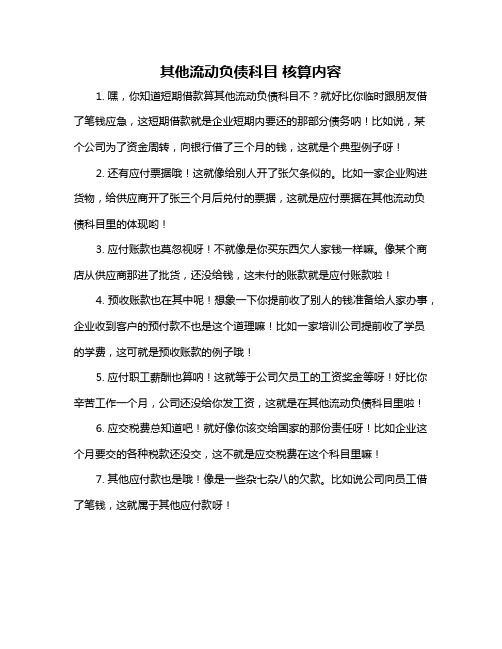 其他流动负债科目 核算内容

1. 嘿，你知道短期借款算其他流动负债科目不？就好比你临时跟朋友借了笔钱应急，这短期借款就是企业短期内要还的那部分债务呐！比如说，某个公司为了资金周转，向银行借了三个月的钱，这就是个典型例子呀！

2. 还有应付票据哦！这就像给别人开了张欠条似的。比如一家企业购进货物，给供应商开了张三个月后兑付的票据，这就是应付票据在其他流动负债科目里的体现哟！

3. 应付账款也莫忽视呀！不就像是你买东西欠人家钱一样嘛。像某个商店从供应商那进了批货，还没给钱，这未付的账款就是应付账款啦！

4. 预收账款也在其中呢！想象一下你提前收了别人的钱准备给人家办事，企业收到客户的预付款不也是这个道理嘛！比如一家培训公司提前收了学员的学费，这可就是预收账款的例子哦！

5. 应付职工薪酬也算呐！这就等于公司欠员工的工资奖金等呀！好比你辛苦工作一个月，公司还没给你发工资，这就是在其他流动负债科目里啦！

6. 应交税费总知道吧！就好像你该交给国家的那份责任呀！比如企业这个月要交的各种税款还没交，这不就是应交税费在这个科目里嘛！

7. 其他应付款也是哦！像是一些杂七杂八的欠款。比如说公司向员工借了笔钱，这就属于其他应付款呀！